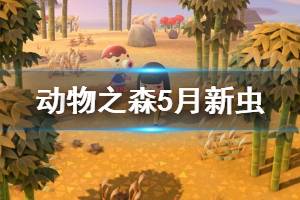 动物之森5月新虫